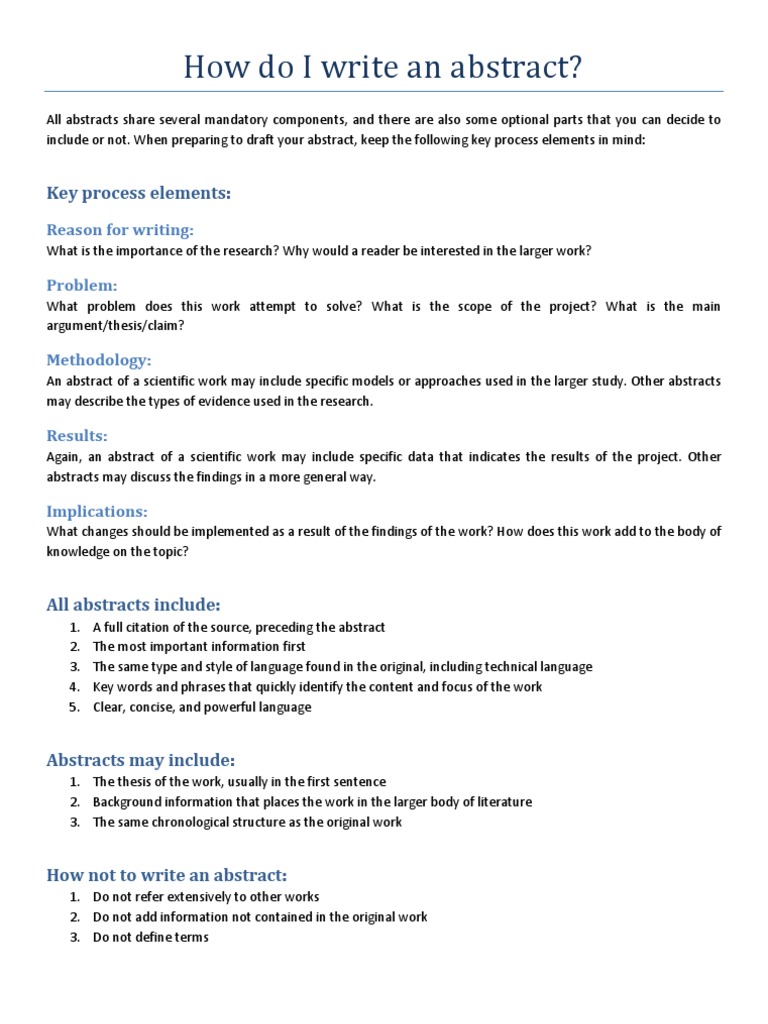 How do I write an abstract?

All abstracts share several mandatory components, and there are also some optional parts that you can decide to include or not. When preparing to draft your abstract, keep the following key process elements in mind:

Key process elements:

Reason for writing:
What is the importance of the research? Why would a reader be interested in the larger work?

Problem:
What problem does this work attempt to solve? What is the scope of the project? What is the main argument/thesis/claim?

Methodology:
An abstract of a scientific work may include specific models or approaches used in the larger study. Other abstracts may describe the types of evidence used in the research.

Results:
Again, an abstract of a scientific work may include specific data that indicates the results of the project. Other abstracts may discuss the findings in a more general way.

Implications:
What changes should be implemented as a result of the findings of the work? How does this work add to the body of knowledge on the topic?

All abstracts include:
1. A full citation of the source, preceding the abstract
2. The most important information first
3. The same type and style of language found in the original, including technical language
4. Key words and phrases that quickly identify the content and focus of the work
5. Clear, concise, and powerful language

Abstracts may include:
1. The thesis of the work, usually in the first sentence
2. Background information that places the work in the larger body of literature
3. The same chronological structure as the original work

How not to write an abstract:
1. Do not refer extensively to other works
2. Do not add information not contained in the original work
3. Do not define terms